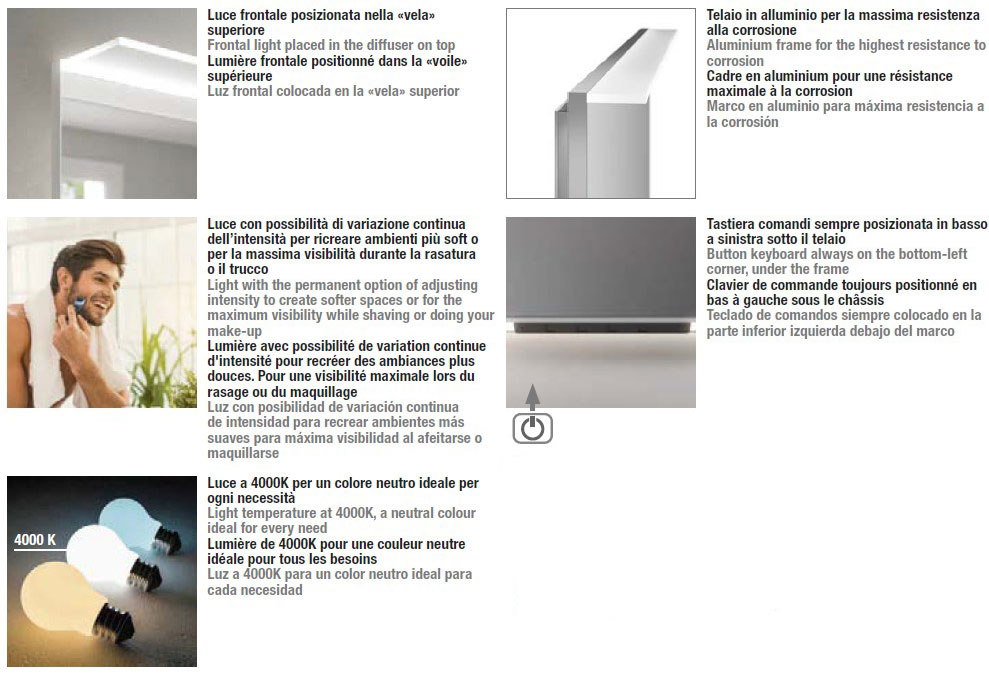 Luce frontale posizionata nella «vela» superiore
Frontal light placed in the diffuser on top
Lumière frontale positionné dans la «voile» supérieure
Luz frontal colocada en la «vela» superior

Luce con possibilità di variazione continua dell'intensità per ricreare ambienti più soft o per la massima visibilità durante la rasatura o il trucco
Light with the permanent option of adjusting intensity to create softer spaces or for the maximum visibility while shaving or doing your make-up
Lumière avec possibilité de variation continue d'intensité pour recréer des ambiances plus douces. Pour une visibilité maximale lors du rasage ou du maquillage
Luz con posibilidad de variación continua de intensidad para recrear ambientes más suaves para máxima visibilidad al afeitarse o maquillarse

4000 K

Luce a 4000K per un colore neutro ideale per ogni necessità
Light temperature at 4000K, a neutral colour ideal for every need
Lumière de 4000K pour une couleur neutre idéale pour tous les besoins
Luz a 4000K para un color neutro ideal para cada necesidad

Telaio in alluminio per la massima resistenza alla corrosione
Aluminium frame for the highest resistance to corrosion
Cadre en aluminium pour une résistance maximale à la corrosion
Marco en aluminio para máxima resistencia a la corrosión

Tastiera comandi sempre posizionata in basso a sinistra sotto il telaio
Button keyboard always on the bottom-left corner, under the frame
Clavier de commande toujours positionné en bas à gauche sous le châssis
Teclado de comandos siempre colocado en la parte inferior izquierda debajo del marco